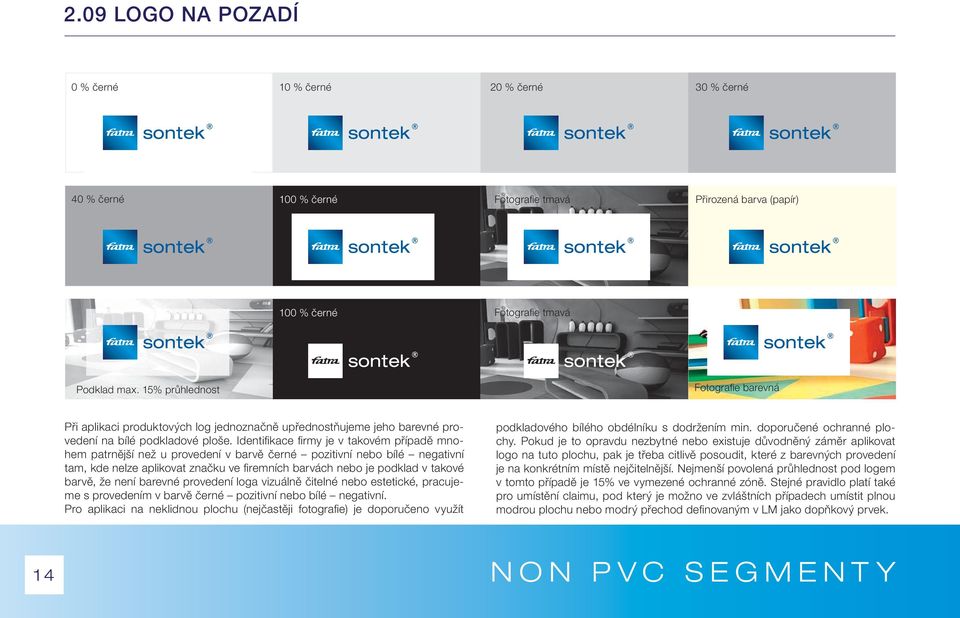 2.09 LOGO NA POZADÍ

0 % černé

fatra sontek®

10 % černé

fatra sontek®

20 % černé

fatra sontek®

30 % černé

fatra sontek®

40 % černé

fatra sontek®

100 % černé

fatra sontek®

Fotografie tmavá

fatra sontek®

Přirozená barva (papír)

fatra sontek®

fatra sontek®

Podklad max. 15% průhlednost

100 % černé

fatra sontek®

Fotografie tmavá

fatra sontek®

fatra sontek®

Fotografie barevná

Při aplikaci produktových log jednoznačně upřednostňujeme jeho barevné provedení na bílé podkladové ploše. Identifikace firmy je v takovém případě mnohem patrnější než u provedení v barvě černé – pozitivní nebo bílé – negativní tam, kde nelze aplikovat značku ve firemních barvách nebo je podklad v takové barvě, že není barevné provedení loga vizuálně čitelné nebo estetické, pracujeme s provedením v barvě černé – pozitivní nebo bílé – negativní.
Pro aplikaci na neklidnou plochu (nejčastěji fotografie) je doporučeno využít podkladového bílého obdélníku s dodržením min. doporučené ochranné plochy. Pokud je to opravdu nezbytné nebo existuje důvodněný záměr aplikovat logo na tuto plochu, pak je třeba citlivě posoudit, které z barevných provedení je na konkrétním místě nejčitelnější. Nejmenší povolená průhlednost pod logem v tomto případě je 15% ve vymezené ochranné zóně. Stejné pravidlo platí také pro umístění claimu, pod který je možno ve zvláštních případech umístit plnou modrou plochu nebo modrý přechod definovaným v LM jako doplňkový prvek.

14

NON PVC SEGMENTY